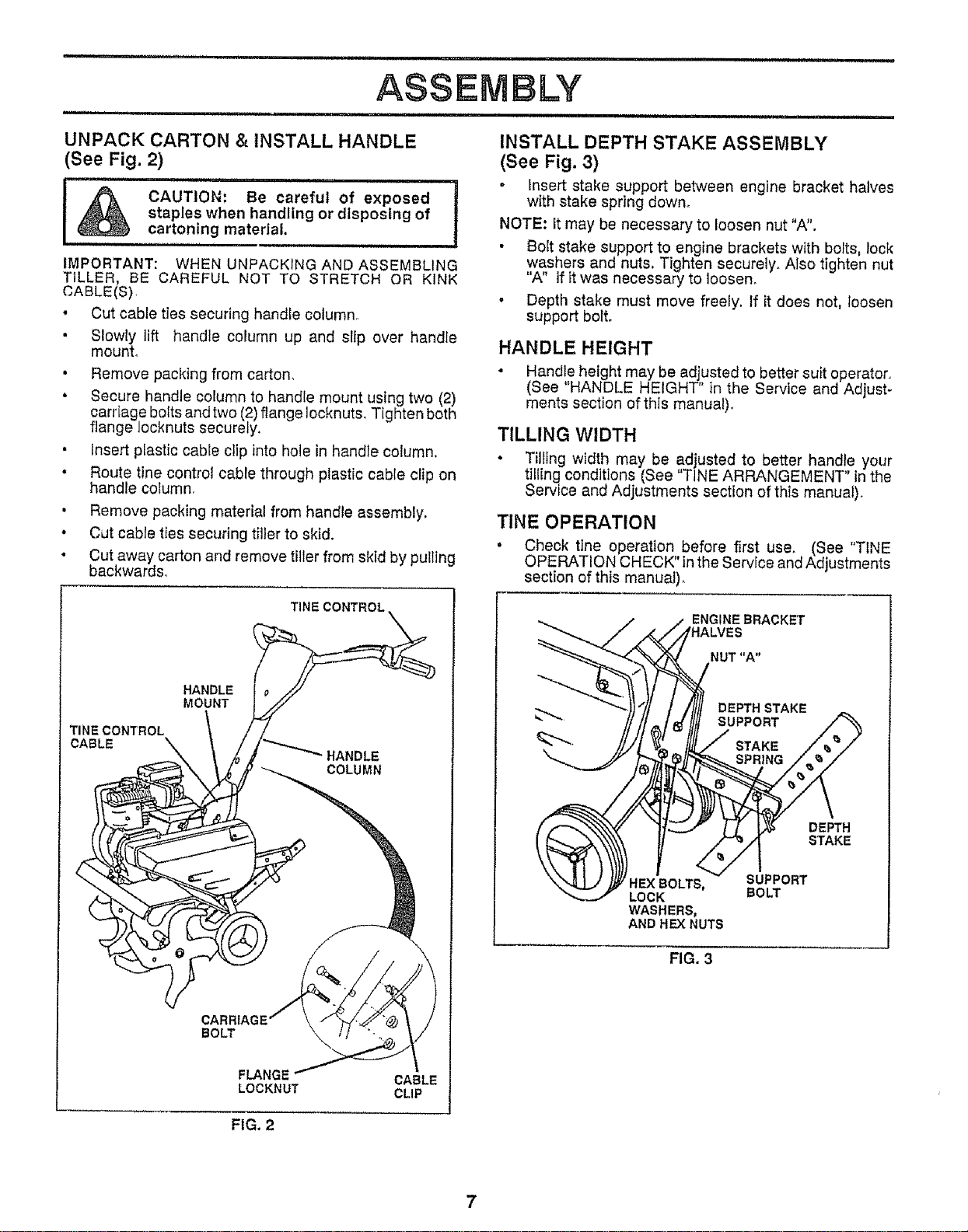 ASSEMBLY

UNPACK CARTON & INSTALL HANDLE
(See Fig. 2)

CAUTION: Be careful of exposed staples when handling or disposing of cartoning material.

IMPORTANT: WHEN UNPACKING AND ASSEMBLING TILLER, BE CAREFUL NOT TO STRETCH OR KINK CABLE(S).

• Cut cable ties securing handle column.
• Slowly lift handle column up and slip over handle mount.
• Remove packing from carton.
• Secure handle column to handle mount using two (2) carriage bolts and two (2) flange locknuts. Tighten both flange locknuts securely.
• Insert plastic cable clip into hole in handle column.
• Route tine control cable through plastic cable clip on handle column.
• Remove packing material from handle assembly.
• Cut cable ties securing tiller to skid.
• Cut away carton and remove tiller from skid by pulling backwards.

TINE CONTROL
HANDLE MOUNT
TINE CONTROL CABLE
HANDLE COLUMN
CARRIAGE BOLT
FLANGE LOCKNUT
CABLE CLIP

FIG. 2

INSTALL DEPTH STAKE ASSEMBLY
(See Fig. 3)

• Insert stake support between engine bracket halves with stake spring down.

NOTE: It may be necessary to loosen nut "A".

• Bolt stake support to engine brackets with bolts, lock washers and nuts. Tighten securely. Also tighten nut "A" if it was necessary to loosen.
• Depth stake must move freely. If it does not, loosen support bolt.

HANDLE HEIGHT

• Handle height may be adjusted to better suit operator. (See "HANDLE HEIGHT" in the Service and Adjustments section of this manual).

TILLING WIDTH

• Tilling width may be adjusted to better handle your tilling conditions (See "TINE ARRANGEMENT" in the Service and Adjustments section of this manual).

TINE OPERATION

• Check tine operation before first use. (See "TINE OPERATION CHECK" in the Service and Adjustments section of this manual).

ENGINE BRACKET HALVES
NUT "A"
DEPTH STAKE SUPPORT
STAKE SPRING
DEPTH STAKE
HEX BOLTS, LOCK WASHERS, AND HEX NUTS
SUPPORT BOLT

FIG. 3

7